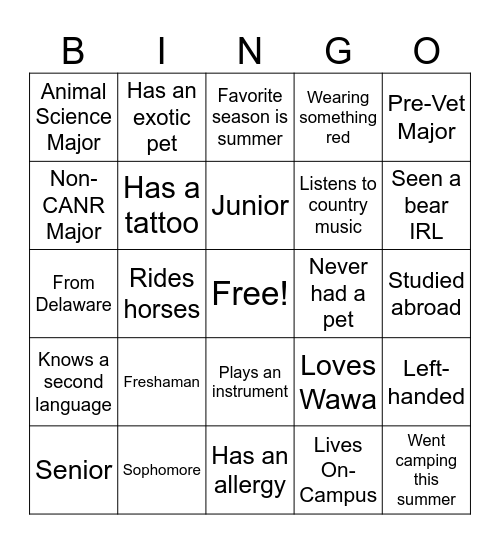 | B | I | N | G | O |
|---|---|---|---|---|
| Animal Science Major | Has an exotic pet | Favorite season is summer | Wearing something red | Pre-Vet Major |
| Non-CANR Major | Has a tattoo | Junior | Listens to country music | Seen a bear IRL |
| From Delaware | Rides horses | Free! | Never had a pet | Studied abroad |
| Knows a second language | Freshaman | Plays an instrument | Loves Wawa | Left-handed |
| Senior | Sophomore | Has an allergy | Lives On-Campus | Went camping this summer |